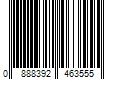 0 888392 463555